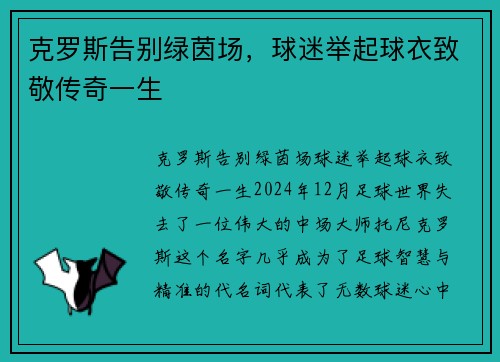 克罗斯告别绿茵场，球迷举起球衣致敬传奇一生

克罗斯告别绿茵场球迷举起球衣致敬传奇一生2024年12月足球世界失去了一位伟大的中场大师托尼克罗斯这个名字几乎成为了足球智慧与精准的代名词代表了无数球迷心中